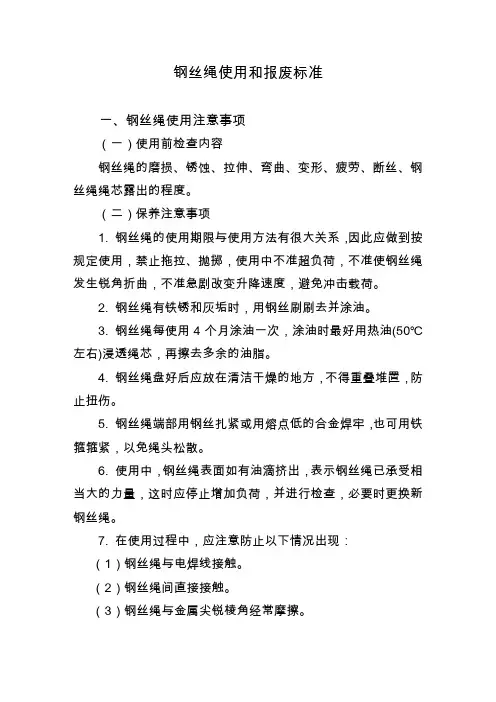 钢丝绳使用和报废标准

一、钢丝绳使用注意事项

（一）使用前检查内容

钢丝绳的磨损、锈蚀、拉伸、弯曲、变形、疲劳、断丝、钢丝绳绳芯露出的程度。

（二）保养注意事项

1. 钢丝绳的使用期限与使用方法有很大关系，因此应做到按规定使用，禁止拖拉、抛掷，使用中不准超负荷，不准使钢丝绳发生锐角折曲，不准急剧改变升降速度，避免冲击载荷。

2. 钢丝绳有铁锈和灰垢时，用钢丝刷刷去并涂油。

3. 钢丝绳每使用 4 个月涂油一次，涂油时最好用热油(50℃左右)浸透绳芯，再擦去多余的油脂。

4. 钢丝绳盘好后应放在清洁干燥的地方，不得重叠堆置，防止扭伤。

5. 钢丝绳端部用钢丝扎紧或用熔点低的合金焊牢，也可用铁箍箍紧，以免绳头松散。

6. 使用中，钢丝绳表面如有油滴挤出，表示钢丝绳已承受相当大的力量，这时应停止增加负荷，并进行检查，必要时更换新钢丝绳。

7. 在使用过程中，应注意防止以下情况出现：

（1）钢丝绳与电焊线接触。

（2）钢丝绳间直接接触。

（3）钢丝绳与金属尖锐棱角经常摩擦。